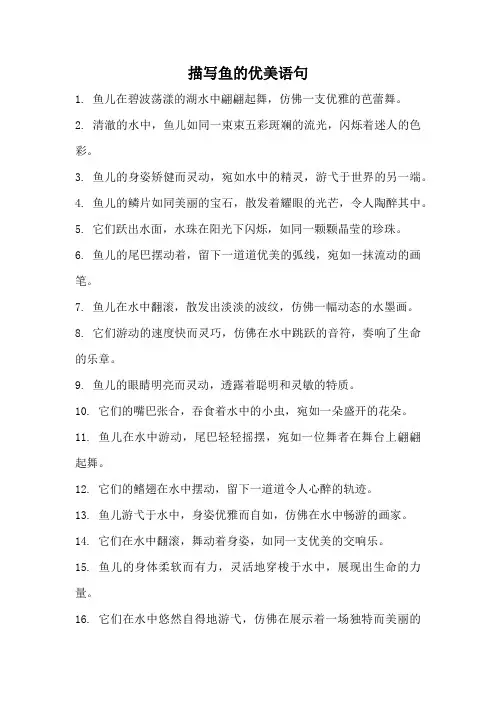 描写鱼的优美语句

1. 鱼儿在碧波荡漾的湖水中翩翩起舞，仿佛一支优雅的芭蕾舞。

2. 清澈的水中，鱼儿如同一束束五彩斑斓的流光，闪烁着迷人的色彩。

3. 鱼儿的身姿矫健而灵动，宛如水中的精灵，游弋于世界的另一端。

4. 鱼儿的鳞片如同美丽的宝石，散发着耀眼的光芒，令人陶醉其中。

5. 它们跃出水面，水珠在阳光下闪烁，如同一颗颗晶莹的珍珠。

6. 鱼儿的尾巴摆动着，留下一道道优美的弧线，宛如一抹流动的画笔。

7. 鱼儿在水中翻滚，散发出淡淡的波纹，仿佛一幅动态的水墨画。

8. 它们游动的速度快而灵巧，仿佛在水中跳跃的音符，奏响了生命的乐章。

9. 鱼儿的眼睛明亮而灵动，透露着聪明和灵敏的特质。

10. 它们的嘴巴张合，吞食着水中的小虫，宛如一朵盛开的花朵。

11. 鱼儿在水中游动，尾巴轻轻摇摆，宛如一位舞者在舞台上翩翩起舞。

12. 它们的鳍翅在水中摆动，留下一道道令人心醉的轨迹。

13. 鱼儿游弋于水中，身姿优雅而自如，仿佛在水中畅游的画家。

14. 它们在水中翻滚，舞动着身姿，如同一支优美的交响乐。

15. 鱼儿的身体柔软而有力，灵活地穿梭于水中，展现出生命的力量。

16. 它们在水中悠然自得地游弋，仿佛在展示着一场独特而美丽的